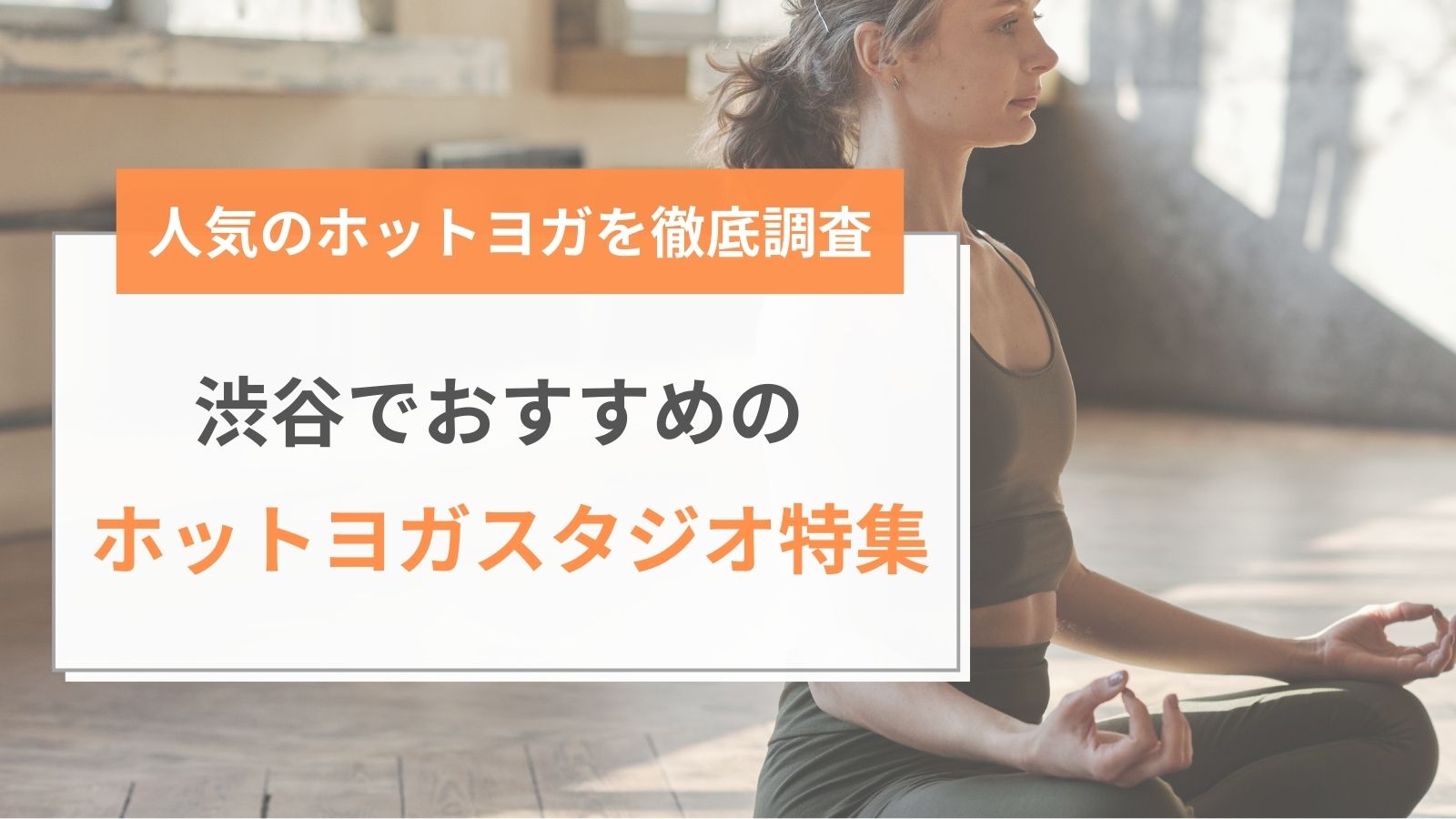 人気のホットヨガを徹底調査

渋谷でおすすめの
ホットヨガスタジオ特集